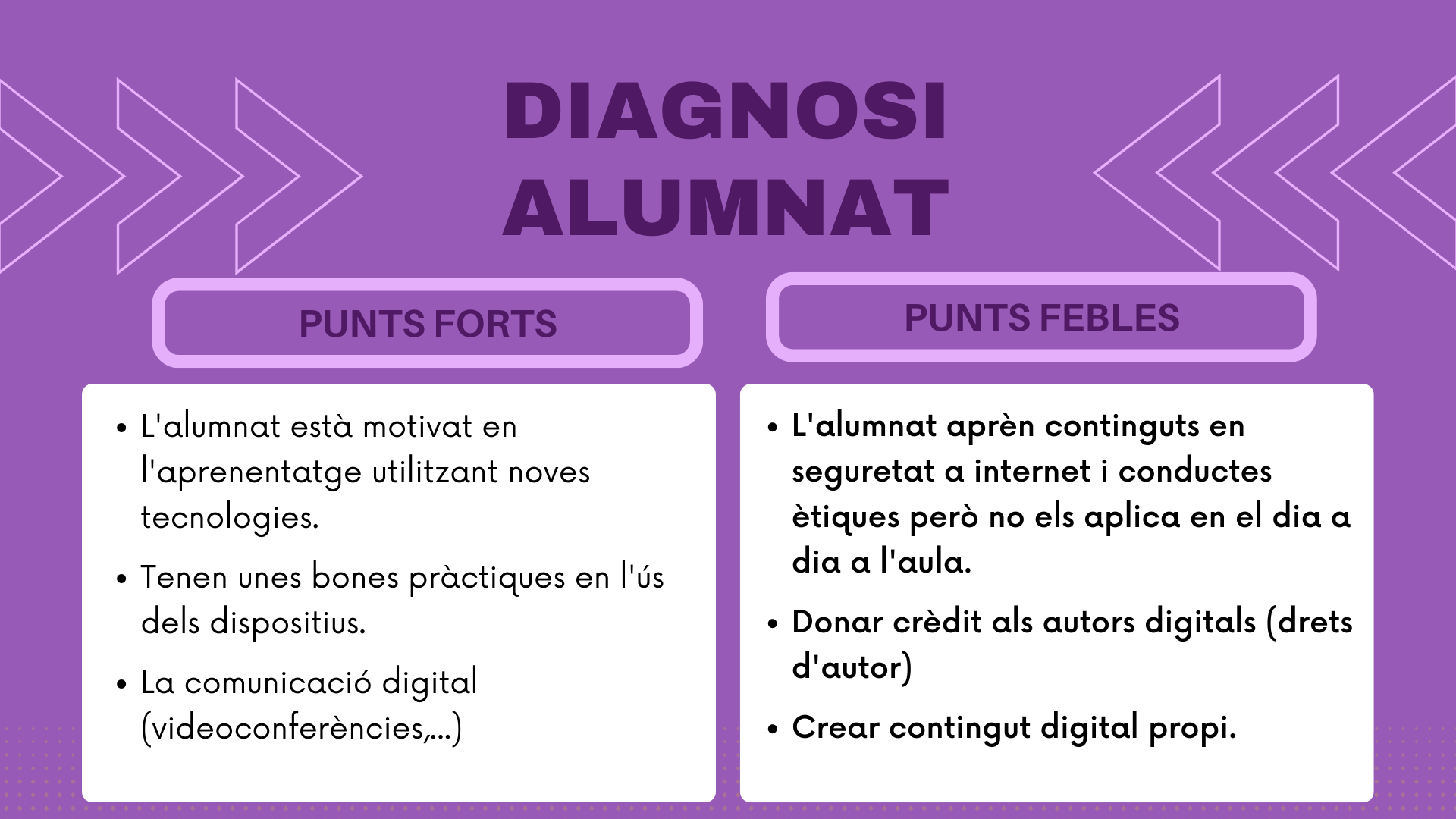 DIAGNOSI
ALUMNAT

PUNTS FORTS

• L'alumnat està motivat en l'aprenentatge utilitzant noves tecnologies.
• Tenen unes bones pràctiques en l'ús dels dispositius.
• La comunicació digital (videoconferències,...)

PUNTS FEBLES

• L'alumnat aprèn continguts en seguretat a internet i conductes ètiques però no els aplica en el dia a dia a l'aula.
• Donar crèdit als autors digitals (drets d'autor)
• Crear contingut digital propi.